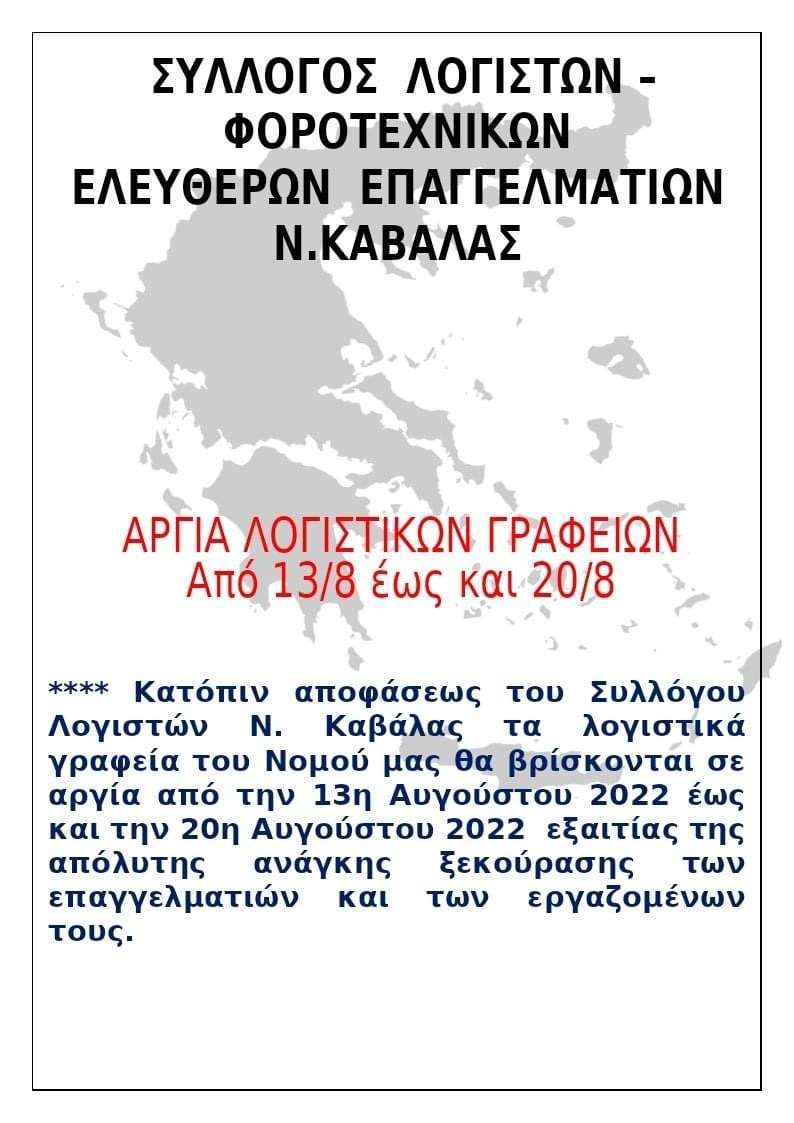 ΣΥΛΛΟΓΟΣ ΛΟΓΙΣΤΩΝ - ΦΟΡΟΤΕΧΝΙΚΩΝ ΕΛΕΥΘΕΡΩΝ ΕΠΑΓΓΕΛΜΑΤΙΩΝ Ν.ΚΑΒΑΛΑΣ

ΑΡΓΙΑ ΛΟΓΙΣΤΙΚΩΝ ΓΡΑΦΕΙΩΝ
Από 13/8 έως και 20/8

**** Κατόπιν αποφάσεως του Συλλόγου Λογιστών Ν. Καβάλας τα λογιστικά γραφεία του Νομού μας θα βρίσκονται σε αργία από την 13η Αυγούστου 2022 έως και την 20η Αυγούστου 2022 εξαιτίας της απόλυτης ανάγκης ξεκούρασης των επαγγελματιών και των εργαζομένων τους.